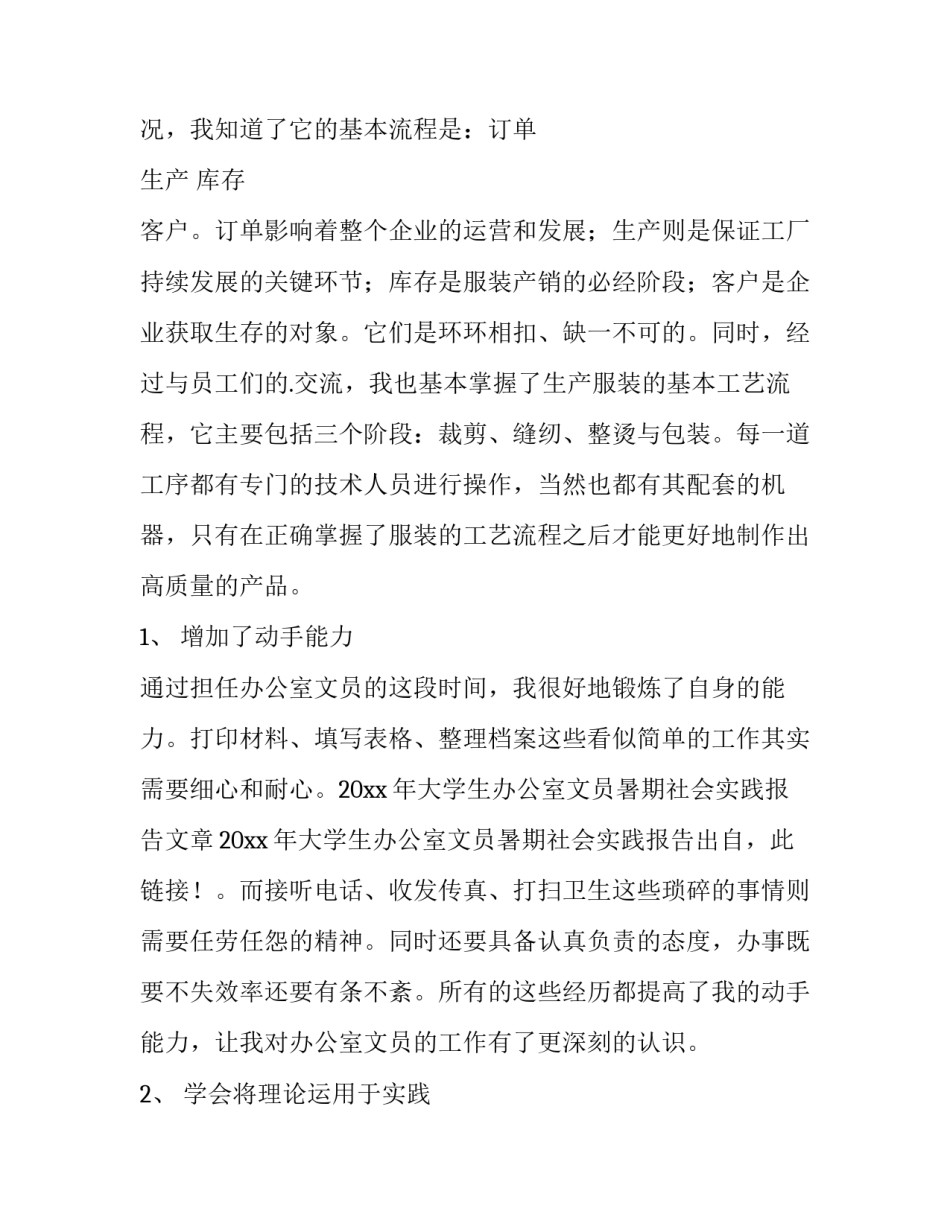 况，我知道了它的基本流程是：订单

生产 库存

客户。订单影响着整个企业的运营和发展；生产则是保证工厂持续发展的关键环节；库存是服装产销的必经阶段；客户是企业获取生存的对象。它们是环环相扣、缺一不可的。同时，经过与员工们的.交流，我也基本掌握了生产服装的基本工艺流程，它主要包括三个阶段：裁剪、缝纫、整烫与包装。每一道工序都有专门的技术人员进行操作，当然也都有其配套的机器，只有在正确掌握了服装的工艺流程之后才能更好地制作出高质量的产品。

1、 增加了动手能力

通过担任办公室文员的这段时间，我很好地锻炼了自身的能力。打印材料、填写表格、整理档案这些看似简单的工作其实需要细心和耐心。20xx 年大学生办公室文员暑期社会实践报告文章 20xx 年大学生办公室文员暑期社会实践报告出自，此链接！。而接听电话、收发传真、打扫卫生这些琐碎的事情则需要任劳任怨的精神。同时还要具备认真负责的态度，办事既要不失效率还要有条不紊。所有的这些经历都提高了我的动手能力，让我对办公室文员的工作有了更深刻的认识。

2、 学会将理论运用于实践